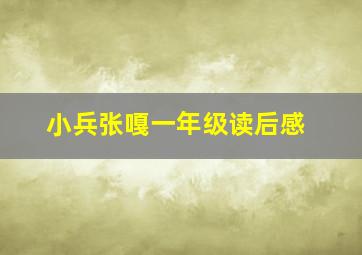 小兵张嘎一年级读后感